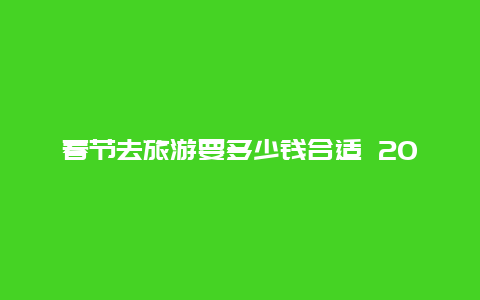 春节去旅游要多少钱合适 20